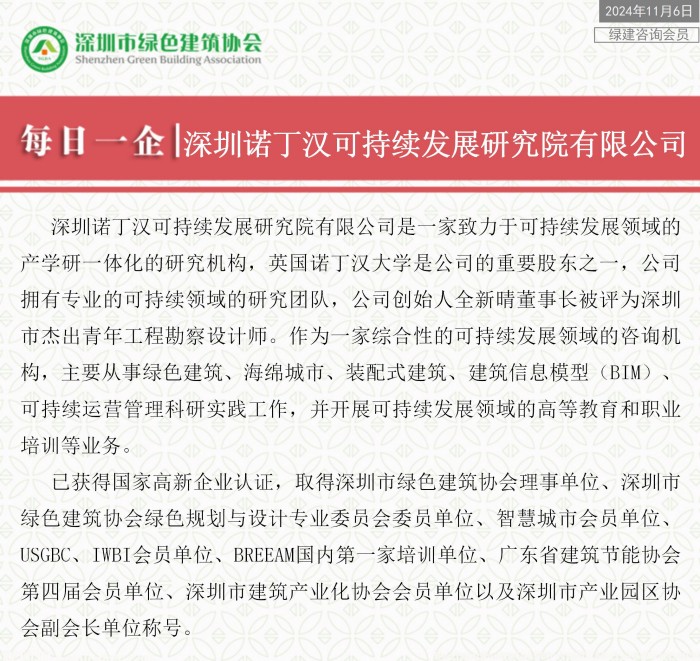 2024年11月6日

绿建咨询会员

深圳市绿色建筑协会
Shenzhen Green Building Association

每日一企 | 深圳诺丁汉可持续发展研究院有限公司

深圳诺丁汉可持续发展研究院有限公司是一家致力于可持续发展领域的产学研一体化的研究机构，英国诺丁汉大学是公司的重要股东之一，公司拥有专业的可持续领域的研究团队，公司创始人全新晴董事长被评为深圳市杰出青年工程勘察设计师。作为一家综合性的可持续发展领域的咨询机构，主要从事绿色建筑、海绵城市、装配式建筑、建筑信息模型（BIM）、可持续运营管理科研实践工作，并开展可持续发展领域的高等教育和职业培训等业务。

已获得国家高新企业认证，取得深圳市绿色建筑协会理事单位、深圳市绿色建筑协会绿色规划与设计专业委员会委员单位、智慧城市会员单位、USGBC、IWBI会员单位、BREEAM国内第一家培训单位、广东省建筑节能协会第四届会员单位、深圳市建筑产业化协会会员单位以及深圳市产业园区协会副会长单位称号。